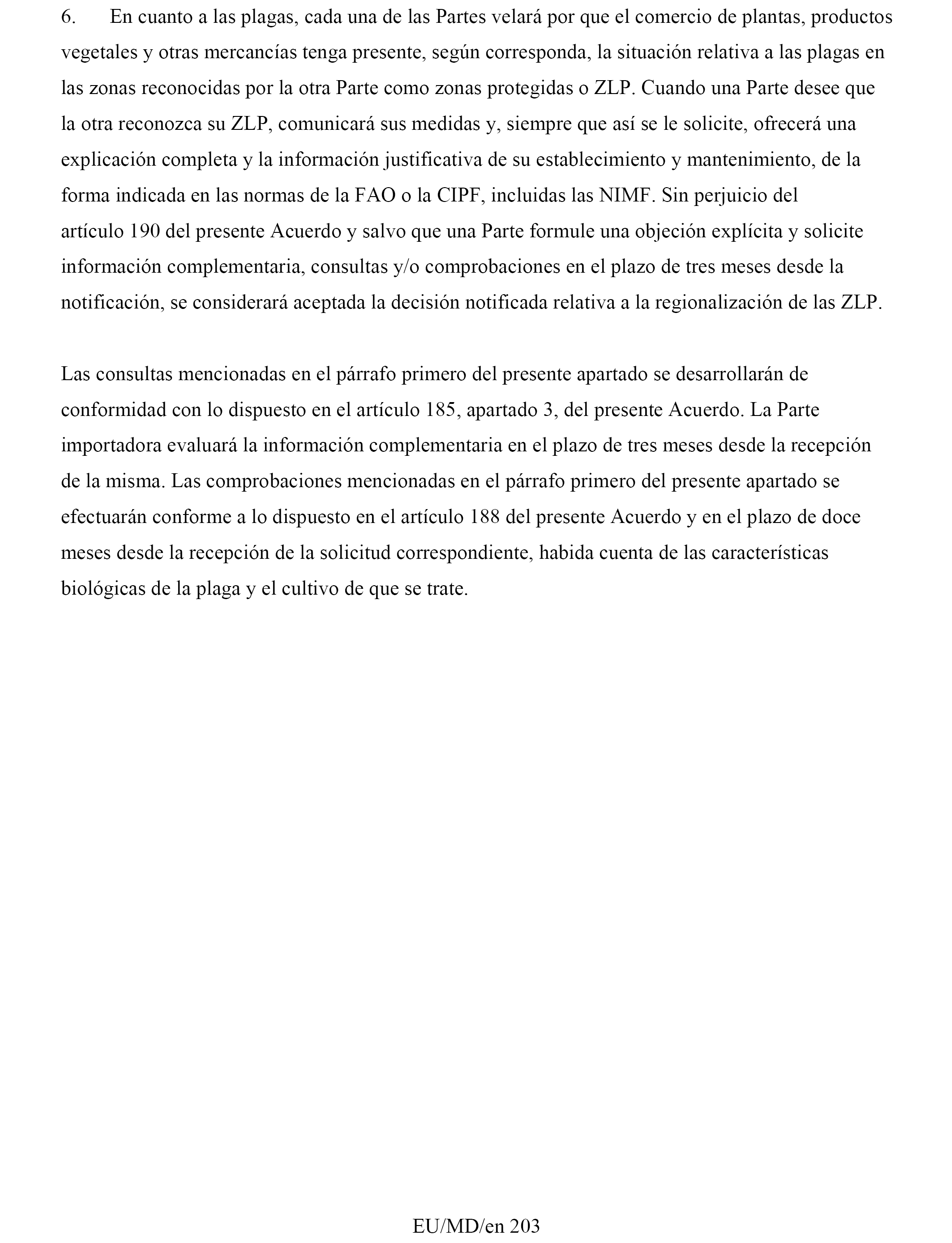 6. En cuanto a las plagas, cada una de las Partes velará por que el comercio de plantas, productos vegetales y otras mercancías tenga presente, según corresponda, la situación relativa a las plagas en las zonas reconocidas por la otra Parte como zonas protegidas o ZLP. Cuando una Parte desee que la otra reconozca su ZLP, comunicará sus medidas y, siempre que así se le solicite, ofrecerá una explicación completa y la información justificativa de su establecimiento y mantenimiento, de la forma indicada en las normas de la FAO o la CIPF, incluidas las NIMF. Sin perjuicio del artículo 190 del presente Acuerdo y salvo que una Parte formule una objeción explícita y solicite información complementaria, consultas y/o comprobaciones en el plazo de tres meses desde la notificación, se considerará aceptada la decisión notificada relativa a la regionalización de las ZLP.

Las consultas mencionadas en el párrafo primero del presente apartado se desarrollarán de conformidad con lo dispuesto en el artículo 185, apartado 3, del presente Acuerdo. La Parte importadora evaluará la información complementaria en el plazo de tres meses desde la recepción de la misma. Las comprobaciones mencionadas en el párrafo primero del presente apartado se efectuarán conforme a lo dispuesto en el artículo 188 del presente Acuerdo y en el plazo de doce meses desde la recepción de la solicitud correspondiente, habida cuenta de las características biológicas de la plaga y el cultivo de que se trate.

EU/MD/en 203